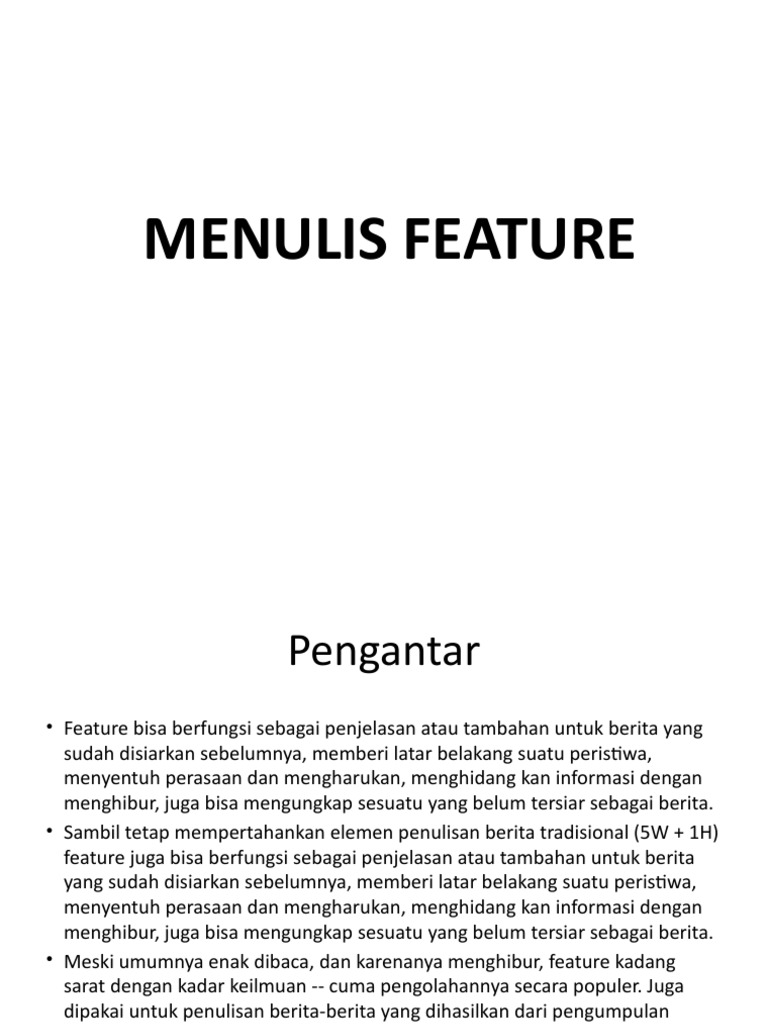 MENULIS FEATURE

Pengantar

• Feature bisa berfungsi sebagai penjelasan atau tambahan untuk berita yang sudah disiarkan sebelumnya, memberi latar belakang suatu peristiwa, menyentuh perasaan dan mengharukan, menghidang kan informasi dengan menghibur, juga bisa mengungkap sesuatu yang belum tersiar sebagai berita.

• Sambil tetap mempertahankan elemen penulisan berita tradisional (5W + 1H) feature juga bisa berfungsi sebagai penjelasan atau tambahan untuk berita yang sudah disiarkan sebelumnya, memberi latar belakang suatu peristiwa, menyentuh perasaan dan mengharukan, menghidang kan informasi dengan menghibur, juga bisa mengungkap sesuatu yang belum tersiar sebagai berita.

• Meski umumnya enak dibaca, dan karenanya menghibur, feature kadang sarat dengan kadar keilmuan -- cuma pengolahannya secara populer. Juga dipakai untuk penulisan berita-berita yang dihasilkan dari pengumpulan